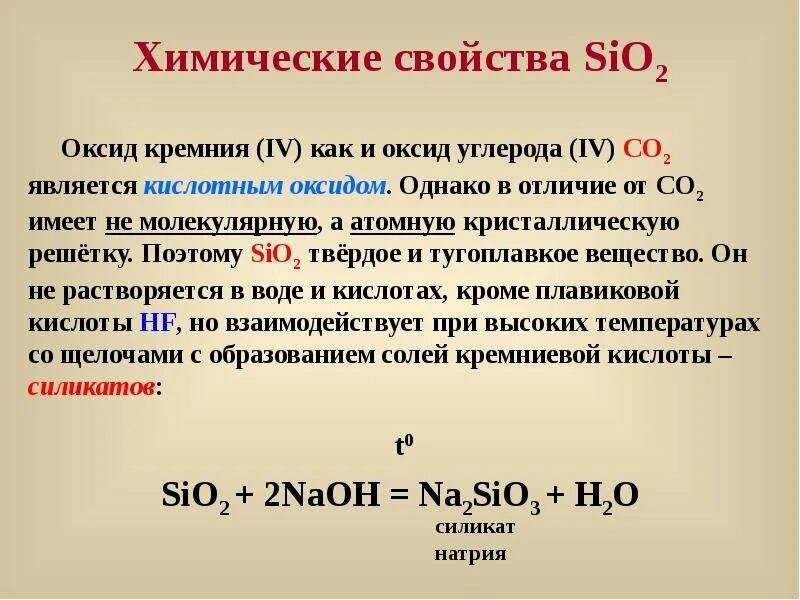 Химические свойства $SiO_2$

Оксид кремния (IV) как и оксид углерода (IV) $CO_2$ является кислотным оксидом. Однако в отличие от $CO_2$ имеет не молекулярную, а атомную кристаллическую решётку. Поэтому $SiO_2$ твёрдое и тугоплавкое вещество. Он не растворяется в воде и кислотах, кроме плавиковой кислоты HF, но взаимодействует при высоких температурах со щелочами с образованием солей кремниевой кислоты – силикатов:

$t^0$

$SiO_2 + 2NaOH = Na_2SiO_3 + H_2O$

силикат натрия